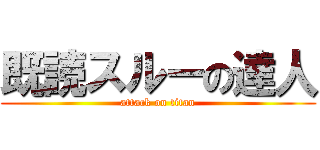 既読スルーの達人
attack on titan